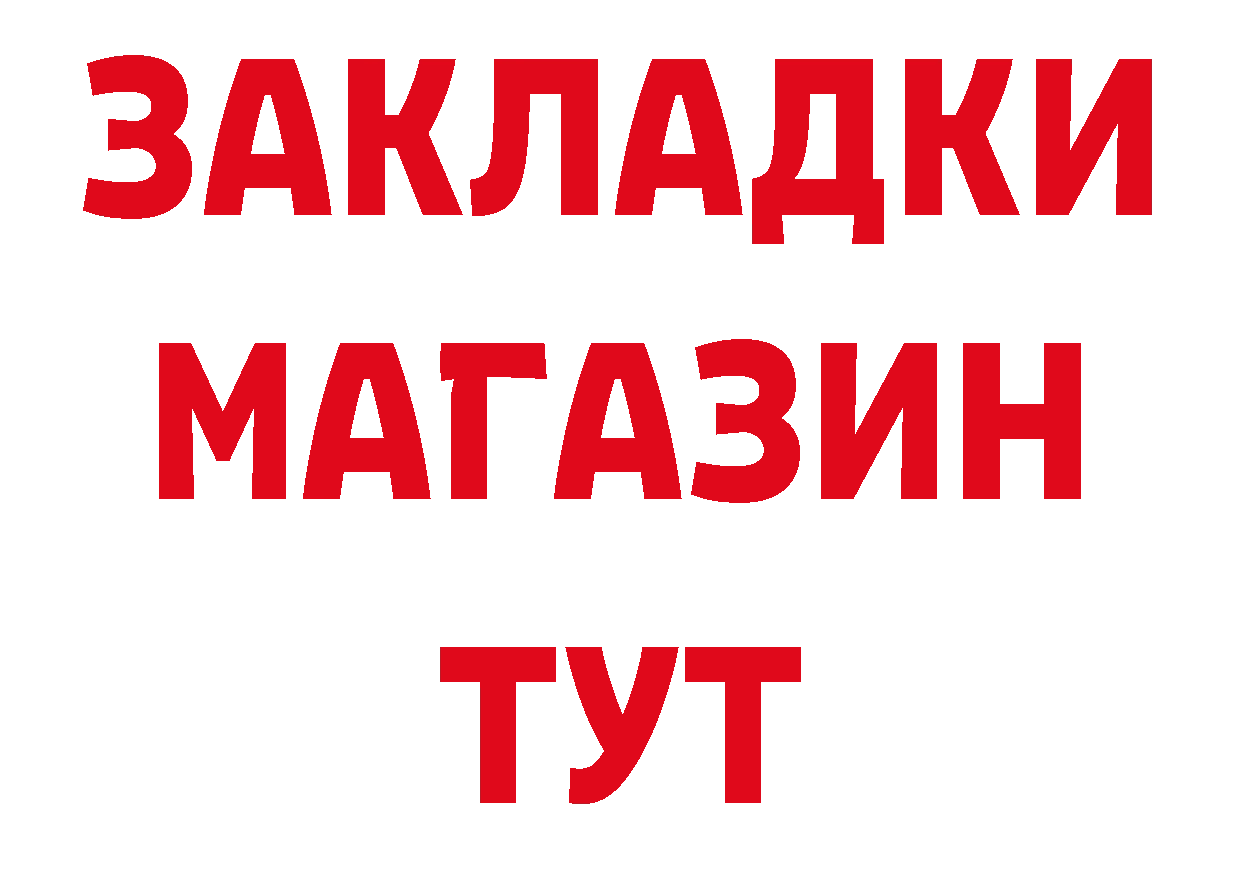 ЗАКЛАДКИ
МАГАЗИН
ТУТ